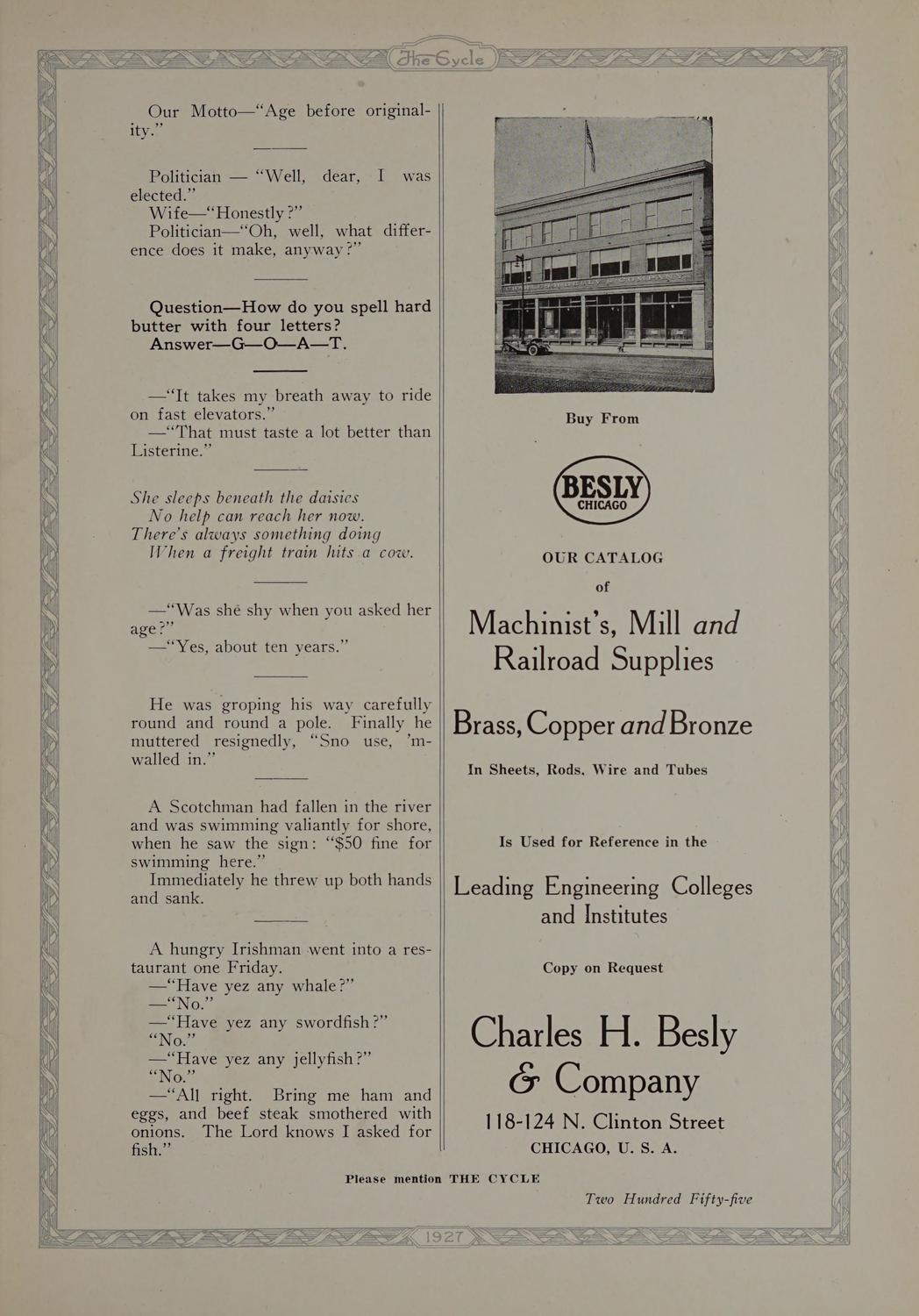 The Cycle

Our Motto—"Age before originality."

Politician — "Well, dear, I was elected."
Wife—"Honestly?"
Politician—"Oh, well, what difference does it make, anyway?"

Question—How do you spell hard butter with four letters?
Answer—G—O—A—T.

—"It takes my breath away to ride on fast elevators."
—"That must taste a lot better than Listerine."

She sleeps beneath the daisies
No help can reach her now.
There's always something doing
When a freight train hits a cow.

—"Was she shy when you asked her age?"
—"Yes, about ten years."

He was groping his way carefully round and round a pole. Finally he muttered resignedly, "Sno use, 'm-walled in."

A Scotchman had fallen in the river and was swimming valiantly for shore, when he saw the sign: "$50 fine for swimming here."
Immediately he threw up both hands and sank.

A hungry Irishman went into a restaurant one Friday.
—"Have yez any whale?"
—"No."
—"Have yez any swordfish?"
"No."
—"Have yez any jellyfish?"
"No."
—"All right. Bring me ham and eggs, and beef steak smothered with onions. The Lord knows I asked for fish."

Buy From

BESLY
CHICAGO

OUR CATALOG
of
Machinist's, Mill and Railroad Supplies

Brass, Copper and Bronze

In Sheets, Rods, Wire and Tubes

Is Used for Reference in the

Leading Engineering Colleges and Institutes

Copy on Request

Charles H. Besly & Company
118-124 N. Clinton Street
CHICAGO, U. S. A.

Please mention THE CYCLE

Two Hundred Fifty-five

1927